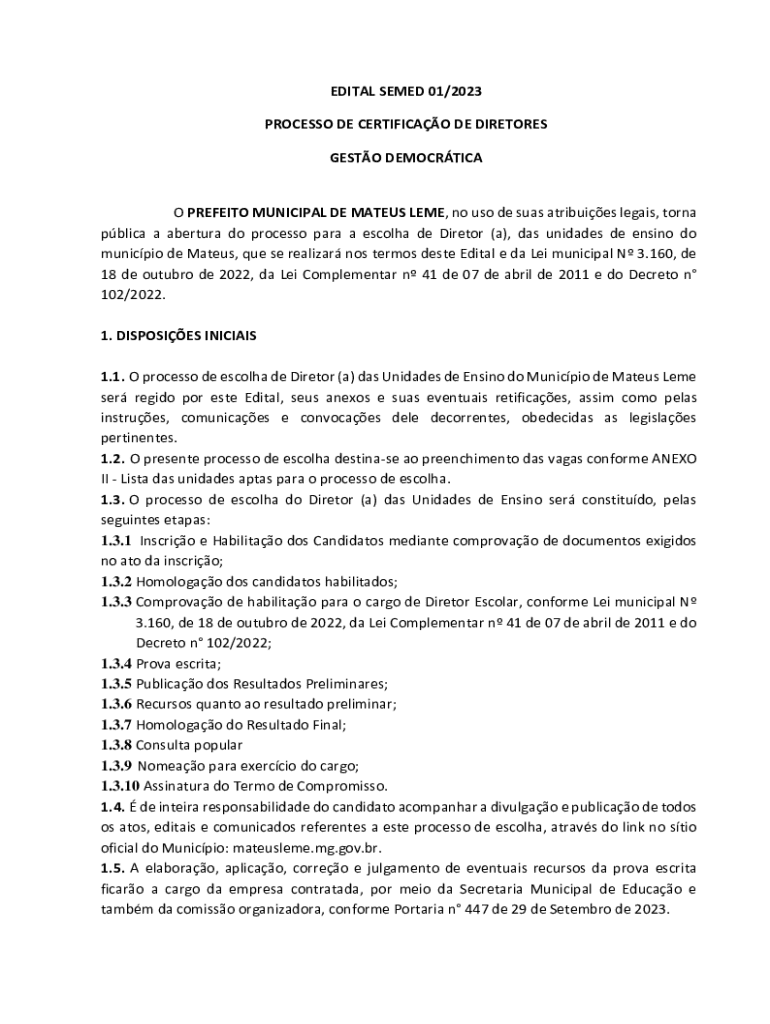 EDITAL SEMED 01/2023

PROCESSO DE CERTIFICAÇÃO DE DIRETORES

GESTÃO DEMOCRÁTICA

O PREFEITO MUNICIPAL DE MATEUS LEME, no uso de suas atribuições legais, torna pública a abertura do processo para a escolha de Diretor (a), das unidades de ensino do município de Mateus, que se realizará nos termos deste Edital e da Lei municipal Nº 3.160, de 18 de outubro de 2022, da Lei Complementar nº 41 de 07 de abril de 2011 e do Decreto n° 102/2022.

1. DISPOSIÇÕES INICIAIS

1.1. O processo de escolha de Diretor (a) das Unidades de Ensino do Município de Mateus Leme será regido por este Edital, seus anexos e suas eventuais retificações, assim como pelas instruções, comunicações e convocações dele decorrentes, obedecidas as legislações pertinentes.
1.2. O presente processo de escolha destina-se ao preenchimento das vagas conforme ANEXO II - Lista das unidades aptas para o processo de escolha.
1.3. O processo de escolha do Diretor (a) das Unidades de Ensino será constituído, pelas seguintes etapas:
1.3.1 Inscrição e Habilitação dos Candidatos mediante comprovação de documentos exigidos no ato da inscrição;
1.3.2 Homologação dos candidatos habilitados;
1.3.3 Comprovação de habilitação para o cargo de Diretor Escolar, conforme Lei municipal Nº 3.160, de 18 de outubro de 2022, da Lei Complementar nº 41 de 07 de abril de 2011 e do Decreto n° 102/2022;
1.3.4 Prova escrita;
1.3.5 Publicação dos Resultados Preliminares;
1.3.6 Recursos quanto ao resultado preliminar;
1.3.7 Homologação do Resultado Final;
1.3.8 Consulta popular
1.3.9 Nomeação para exercício do cargo;
1.3.10 Assinatura do Termo de Compromisso.
1.4. É de inteira responsabilidade do candidato acompanhar a divulgação e publicação de todos os atos, editais e comunicados referentes a este processo de escolha, através do link no sítio oficial do Município: mateusleme.mg.gov.br.
1.5. A elaboração, aplicação, correção e julgamento de eventuais recursos da prova escrita ficarão a cargo da empresa contratada, por meio da Secretaria Municipal de Educação e também da comissão organizadora, conforme Portaria n° 447 de 29 de Setembro de 2023.